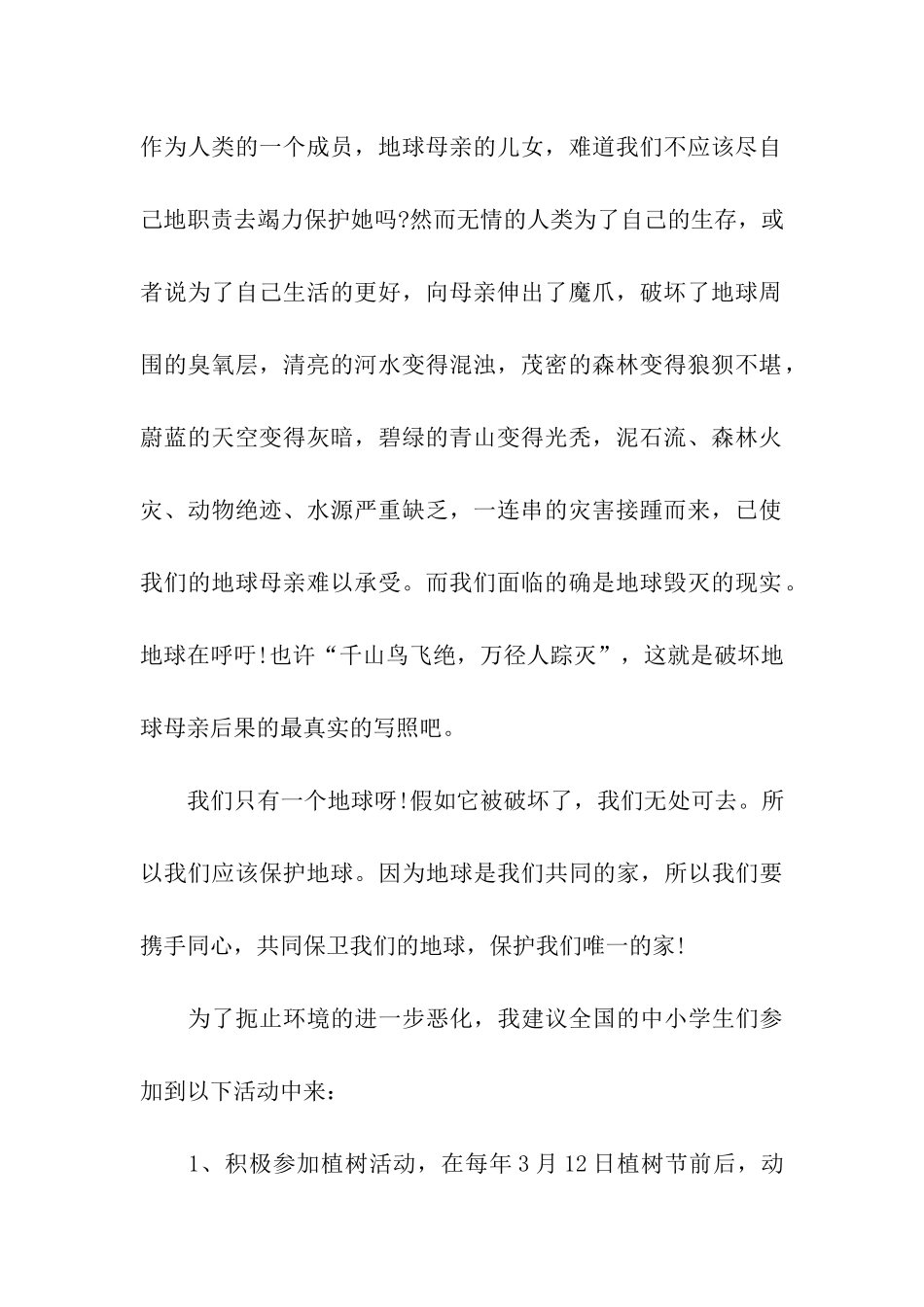 作为人类的一个成员，地球母亲的儿女，难道我们不应该尽自己地职责去竭力保护她吗?然而无情的人类为了自己的生存，或者说为了自己生活的更好，向母亲伸出了魔爪，破坏了地球周围的臭氧层，清亮的河水变得混浊，茂密的森林变得狼狈不堪，蔚蓝的天空变得灰暗，碧绿的青山变得光秃，泥石流、森林火灾、动物绝迹、水源严重缺乏，一连串的灾害接踵而来，已使我们的地球母亲难以承受。而我们面临的确是地球毁灭的现实。地球在呼吁!也许“千山鸟飞绝，万径人踪灭”，这就是破坏地球母亲后果的最真实的写照吧。

我们只有一个地球呀!假如它被破坏了，我们无处可去。所以我们应该保护地球。因为地球是我们共同的家，所以我们要携手同心，共同保卫我们的地球，保护我们唯一的家!

为了扼止环境的进一步恶化，我建议全国的中小学生们参加到以下活动中来：

1、积极参加植树活动，在每年3月12日植树节前后，动